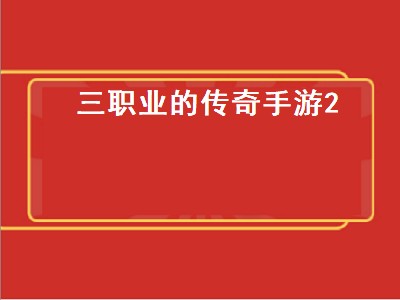 三职业的传奇手游2